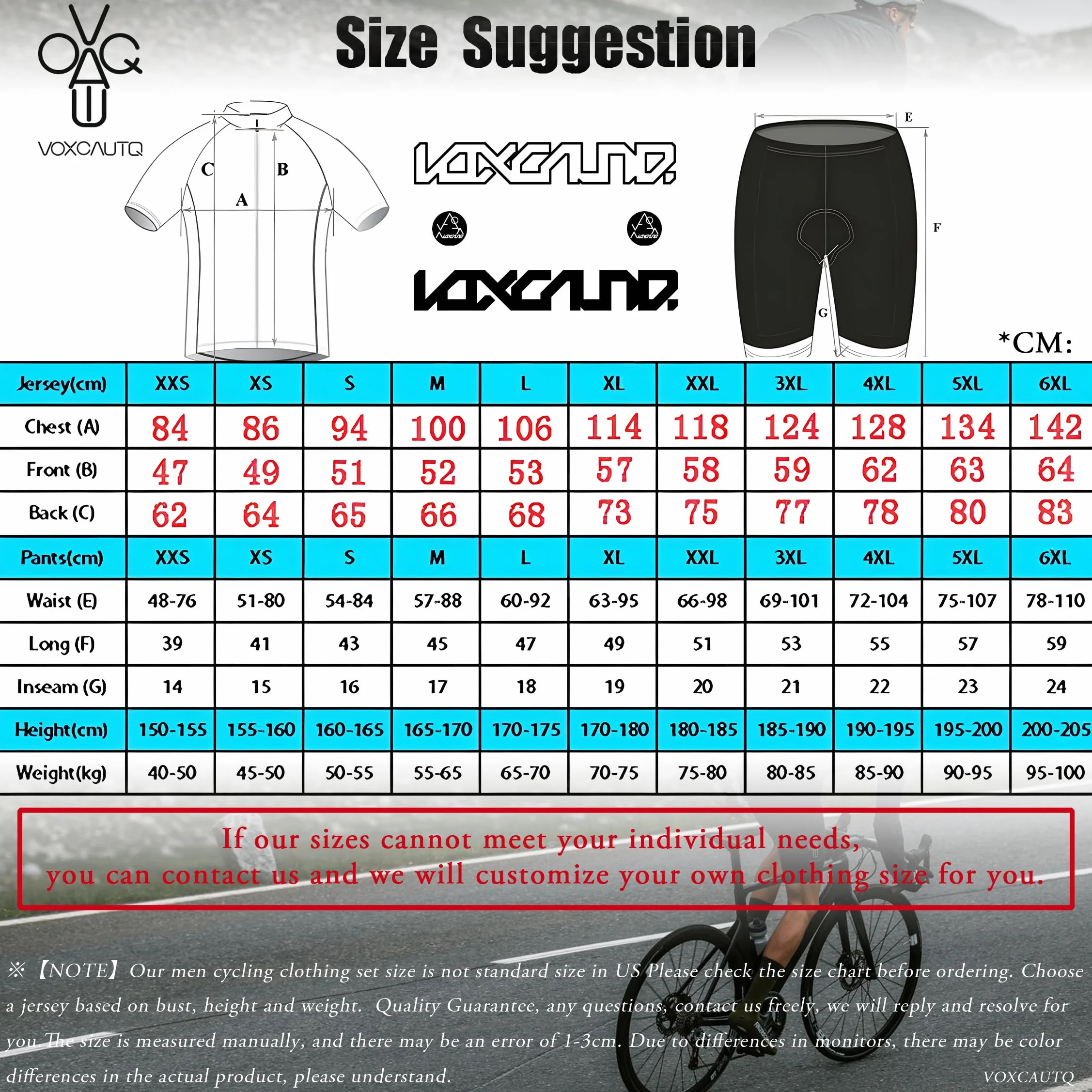 VOXCAUTQ

Size Suggestion

C B A

VOXCAUTQ

VOXCAUTQ

E F G

*CM:

| Jersey(cm) | XXS | XS | S | M | L | XL | XXL | 3XL | 4XL | 5XL | 6XL |
|---|---|---|---|---|---|---|---|---|---|---|---|
| Chest (A) | 84 | 86 | 94 | 100 | 106 | 114 | 118 | 124 | 128 | 134 | 142 |
| Front (B) | 47 | 49 | 51 | 52 | 53 | 57 | 58 | 59 | 62 | 63 | 64 |
| Back (C) | 62 | 64 | 65 | 66 | 68 | 73 | 75 | 77 | 78 | 80 | 83 |
| Pants(cm) | XXS | XS | S | M | L | XL | XXL | 3XL | 4XL | 5XL | 6XL |
| Waist (E) | 48-76 | 51-80 | 54-84 | 57-88 | 60-92 | 63-95 | 66-98 | 69-101 | 72-104 | 75-107 | 78-110 |
| Long (F) | 39 | 41 | 43 | 45 | 47 | 49 | 51 | 53 | 55 | 57 | 59 |
| Inseam (G) | 14 | 15 | 16 | 17 | 18 | 19 | 20 | 21 | 22 | 23 | 24 |
| Height(cm) | 150-155 | 155-160 | 160-165 | 165-170 | 170-175 | 170-180 | 180-185 | 185-190 | 190-195 | 195-200 | 200-205 |
| Weight(kg) | 40-50 | 45-50 | 50-55 | 55-65 | 65-70 | 70-75 | 75-80 | 80-85 | 85-90 | 90-95 | 95-100 |

If our sizes cannot meet your individual needs,
you can contact us and we will customize your own clothing size for you.

※【NOTE】Our men cycling clothing set size is not standard size in US Please check the size chart before ordering. Choose a jersey based on bust, height and weight. Quality Guarantee, any questions, contact us freely, we will reply and resolve for you. The size is measured manually, and there may be an error of 1-3cm. Due to differences in monitors, there may be color differences in the actual product, please understand.

VOXCAUTQ